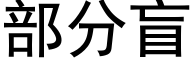 部分盲